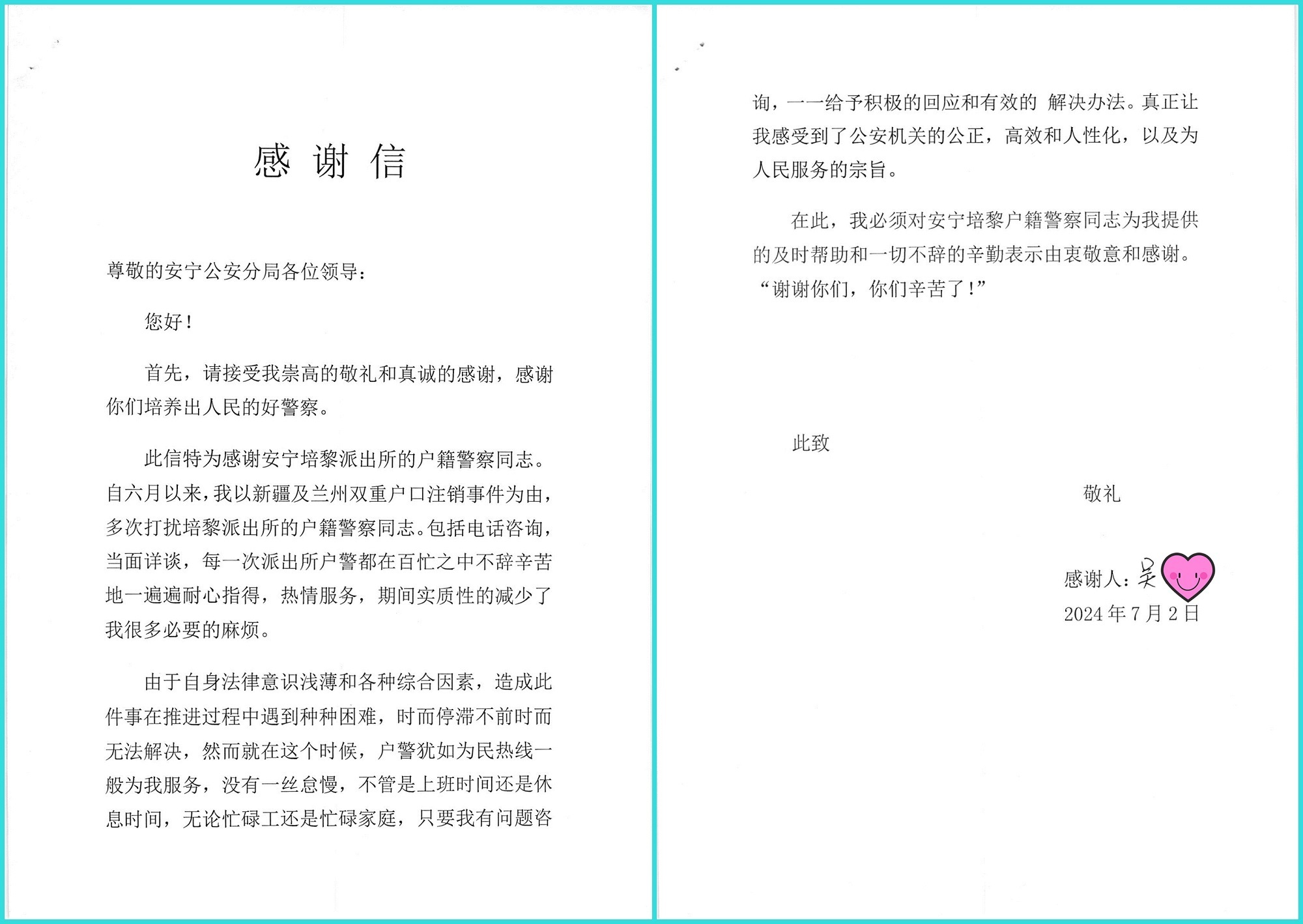 感 谢 信

尊敬的安宁公安分局各位领导：

您好！

首先，请接受我崇高的敬礼和真诚的感谢，感谢你们培养出人民的好警察。

此信特为感谢安宁培黎派出所的户籍警察同志。自六月以来，我以新疆及兰州双重户口注销事件为由，多次打扰培黎派出所的户籍警察同志。包括电话咨询，当面详谈，每一次派出所户警都在百忙之中不辞辛苦地一遍遍耐心指得，热情服务，期间实质性的减少了我很多必要的麻烦。

由于自身法律意识浅薄和各种综合因素，造成此件事在推进过程中遇到种种困难，时而停滞不前时而无法解决，然而就在这个时候，户警犹如为民热线一般为我服务，没有一丝怠慢，不管是上班时间还是休息时间，无论忙碌工还是忙碌家庭，只要我有问题咨询，一一给予积极的回应和有效的 解决办法。真正让我感受到了公安机关的公正，高效和人性化，以及为人民服务的宗旨。

在此，我必须对安宁培黎户籍警察同志为我提供的及时帮助和一切不辞的辛勤表示由衷敬意和感谢。“谢谢你们，你们辛苦了！”

此致

敬礼

感谢人：吴
2024 年 7 月 2 日